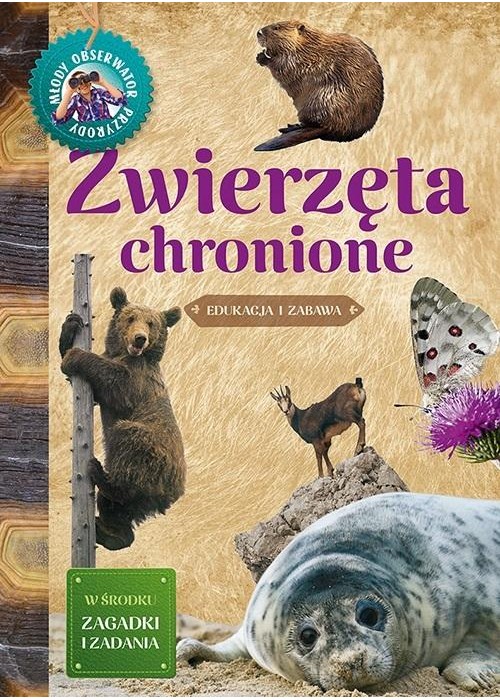 MŁODY OBSERWATOR PRZYRODY

Zwierzęta chronione

EDUKACJA I ZABAWA

W ŚRODKU
ZAGADKI I ZADANIA